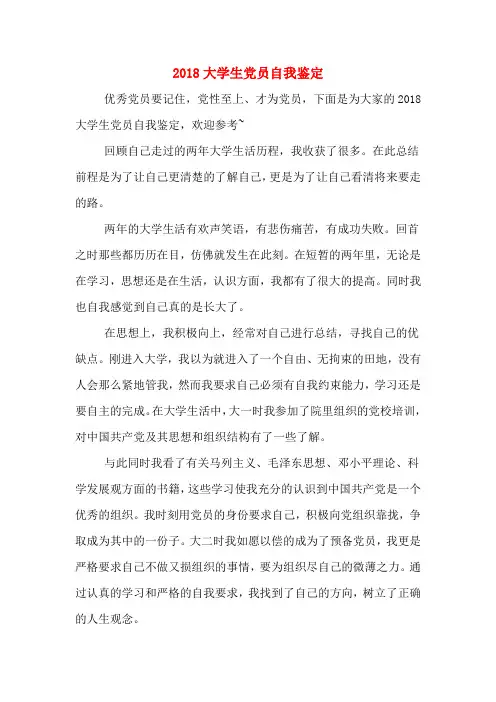 2018 大学生党员自我鉴定

优秀党员要记住，党性至上、才为党员，下面是为大家的 2018 大学生党员自我鉴定，欢迎参考~

回顾自己走过的两年大学生活历程，我收获了很多。在此总结前程是为了让自己更清楚的了解自己，更是为了让自己看清将来要走的路。

两年的大学生活有欢声笑语，有悲伤痛苦，有成功失败。回首之时那些都历历在目，仿佛就发生在此刻。在短暂的两年里，无论是在学习，思想还是在生活，认识方面，我都有了很大的提高。同时我也自我感觉到自己真的是长大了。

在思想上，我积极向上，经常对自己进行总结，寻找自己的优缺点。刚进入大学，我以为就进入了一个自由、无拘束的田地，没有人会那么紧地管我，然而我要求自己必须有自我约束能力，学习还是要自主的完成。在大学生活中，大一时我参加了院里组织的党校培训，对中国共产党及其思想和组织结构有了一些了解。

与此同时我看了有关马列主义、毛泽东思想、邓小平理论、科学发展观方面的书籍，这些学习使我充分的认识到中国共产党是一个优秀的组织。我时刻用党员的身份要求自己，积极向党组织靠拢，争取成为其中的一份子。大二时我如愿以偿的成为了预备党员，我更是严格要求自己不做又损组织的事情，要为组织尽自己的微薄之力。通过认真的学习和严格的自我要求，我找到了自己的方向，树立了正确的人生观念。